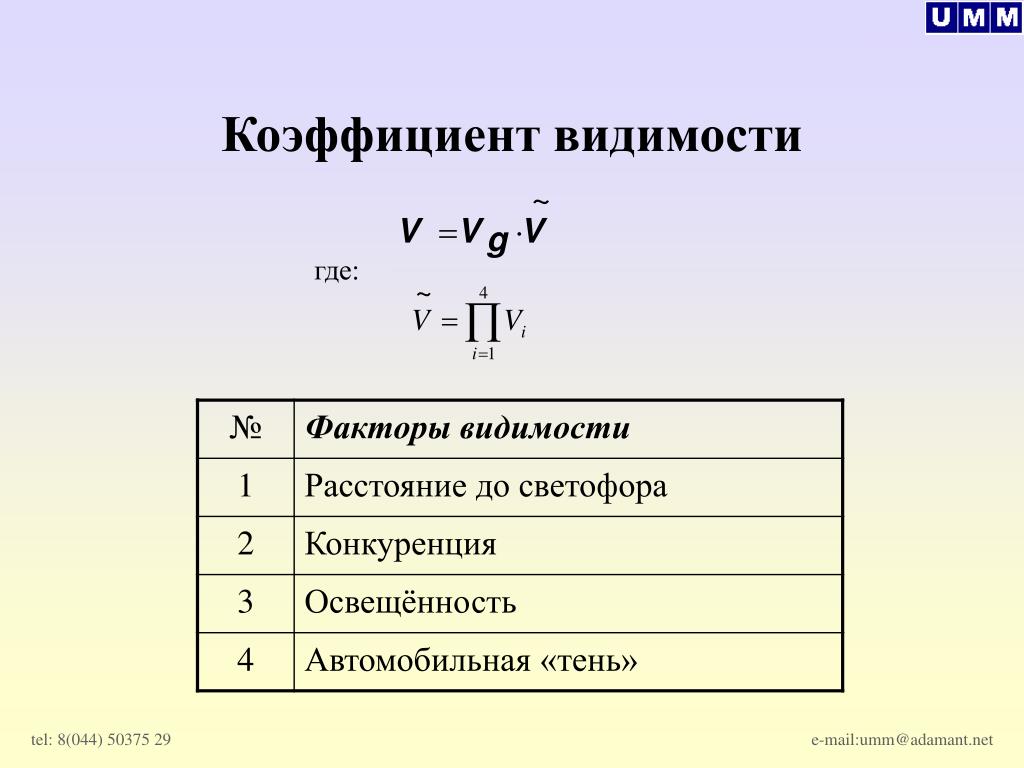 UMM

Коэффициент видимости

$V = V_g \cdot \tilde{V}$

где:

$\tilde{V} = \prod_{i=1}^{4} V_i$

| № | Факторы видимости |
|---|---|
| 1 | Расстояние до светофора |
| 2 | Конкуренция |
| 3 | Освещённость |
| 4 | Автомобильная «тень» |

tel: 8(044) 50375 29

e-mail:umm@adamant.net